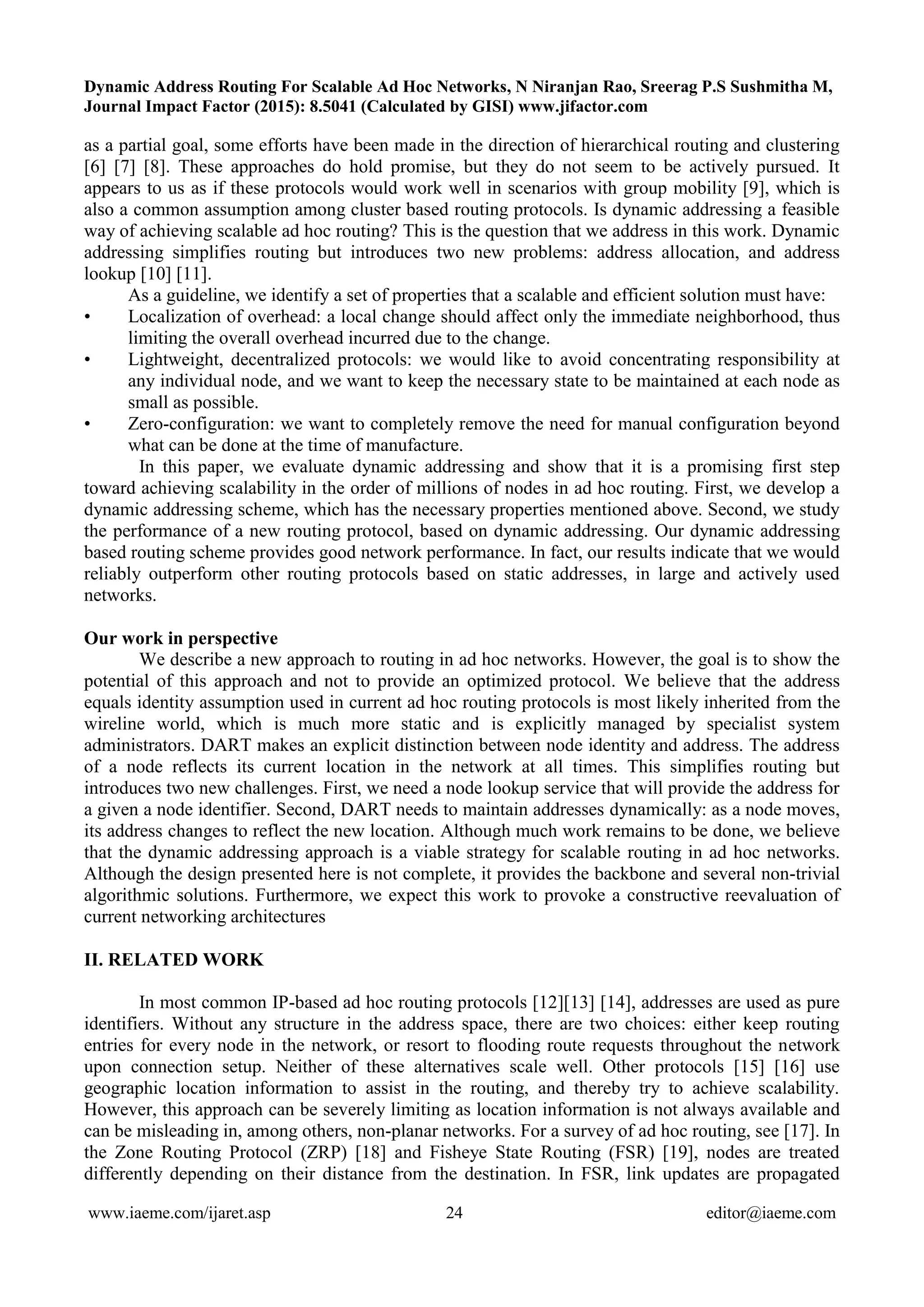 Dynamic Address Routing For Scalable Ad Hoc Networks, N Niranjan Rao, Sreerag P.S Sushmitha M, Journal Impact Factor (2015): 8.5041 (Calculated by GISI) www.jifactor.com

as a partial goal, some efforts have been made in the direction of hierarchical routing and clustering [6] [7] [8]. These approaches do hold promise, but they do not seem to be actively pursued. It appears to us as if these protocols would work well in scenarios with group mobility [9], which is also a common assumption among cluster based routing protocols. Is dynamic addressing a feasible way of achieving scalable ad hoc routing? This is the question that we address in this work. Dynamic addressing simplifies routing but introduces two new problems: address allocation, and address lookup [10] [11].

As a guideline, we identify a set of properties that a scalable and efficient solution must have:
• Localization of overhead: a local change should affect only the immediate neighborhood, thus limiting the overall overhead incurred due to the change.
• Lightweight, decentralized protocols: we would like to avoid concentrating responsibility at any individual node, and we want to keep the necessary state to be maintained at each node as small as possible.
• Zero-configuration: we want to completely remove the need for manual configuration beyond what can be done at the time of manufacture.

In this paper, we evaluate dynamic addressing and show that it is a promising first step toward achieving scalability in the order of millions of nodes in ad hoc routing. First, we develop a dynamic addressing scheme, which has the necessary properties mentioned above. Second, we study the performance of a new routing protocol, based on dynamic addressing. Our dynamic addressing based routing scheme provides good network performance. In fact, our results indicate that we would reliably outperform other routing protocols based on static addresses, in large and actively used networks.

Our work in perspective
We describe a new approach to routing in ad hoc networks. However, the goal is to show the potential of this approach and not to provide an optimized protocol. We believe that the address equals identity assumption used in current ad hoc routing protocols is most likely inherited from the wireline world, which is much more static and is explicitly managed by specialist system administrators. DART makes an explicit distinction between node identity and address. The address of a node reflects its current location in the network at all times. This simplifies routing but introduces two new challenges. First, we need a node lookup service that will provide the address for a given a node identifier. Second, DART needs to maintain addresses dynamically: as a node moves, its address changes to reflect the new location. Although much work remains to be done, we believe that the dynamic addressing approach is a viable strategy for scalable routing in ad hoc networks. Although the design presented here is not complete, it provides the backbone and several non-trivial algorithmic solutions. Furthermore, we expect this work to provoke a constructive reevaluation of current networking architectures

II. RELATED WORK

In most common IP-based ad hoc routing protocols [12][13] [14], addresses are used as pure identifiers. Without any structure in the address space, there are two choices: either keep routing entries for every node in the network, or resort to flooding route requests throughout the network upon connection setup. Neither of these alternatives scale well. Other protocols [15] [16] use geographic location information to assist in the routing, and thereby try to achieve scalability. However, this approach can be severely limiting as location information is not always available and can be misleading in, among others, non-planar networks. For a survey of ad hoc routing, see [17]. In the Zone Routing Protocol (ZRP) [18] and Fisheye State Routing (FSR) [19], nodes are treated differently depending on their distance from the destination. In FSR, link updates are propagated

www.iaeme.com/ijaret.asp 24 editor@iaeme.com